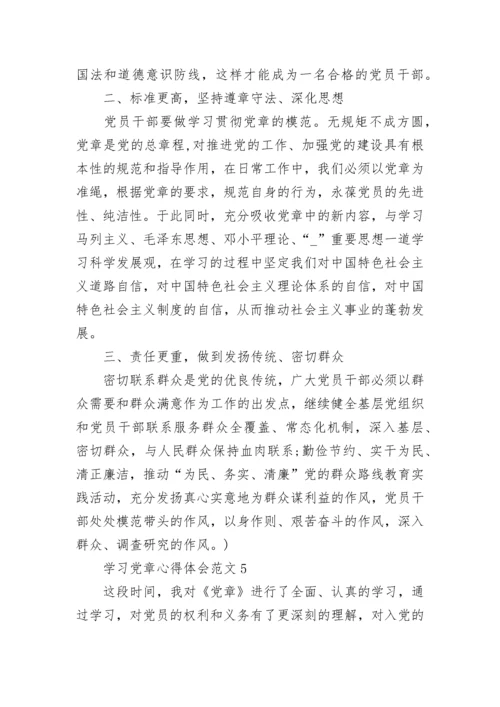 国法和道德意识防线，这样才能成为一名合格的党员干部。

二、标准更高，坚持遵章守法、深化思想

党员干部要做学习贯彻党章的模范。无规矩不成方圆，党章是党的总章程，对推进党的工作、加强党的建设具有根本性的规范和指导作用，在日常工作中，我们必须以党章为准绳，根据党章的要求，规范自身的行为，永葆党员的先进性、纯洁性。于此同时，充分吸收党章中的新内容，与学习马列主义、毛泽东思想、邓小平理论、“_”重要思想一道学习科学发展观，在学习的过程中坚定我们对中国特色社会主义道路自信，对中国特色社会主义理论体系的自信，对中国特色社会主义制度的自信，从而推动社会主义事业的蓬勃发展。

三、责任更重，做到发扬传统、密切群众

密切联系群众是党的优良传统，广大党员干部必须以群众需要和群众满意作为工作的出发点，继续健全基层党组织和党员干部联系服务群众全覆盖、常态化机制，深入基层、密切群众，与人民群众保持血肉联系;勤俭节约、实干为民、清正廉洁，推动“为民、务实、清廉”党的群众路线教育实践活动，充分发扬真心实意地为群众谋利益的作风，党员干部处处模范带头的作风，以身作则、艰苦奋斗的作风，深入群众、调查研究的作风。)

学习党章心得体会范文5

这段时间，我对《党章》进行了全面、认真的学习，通过学习，对党员的权利和义务有了更深刻的理解，对入党的